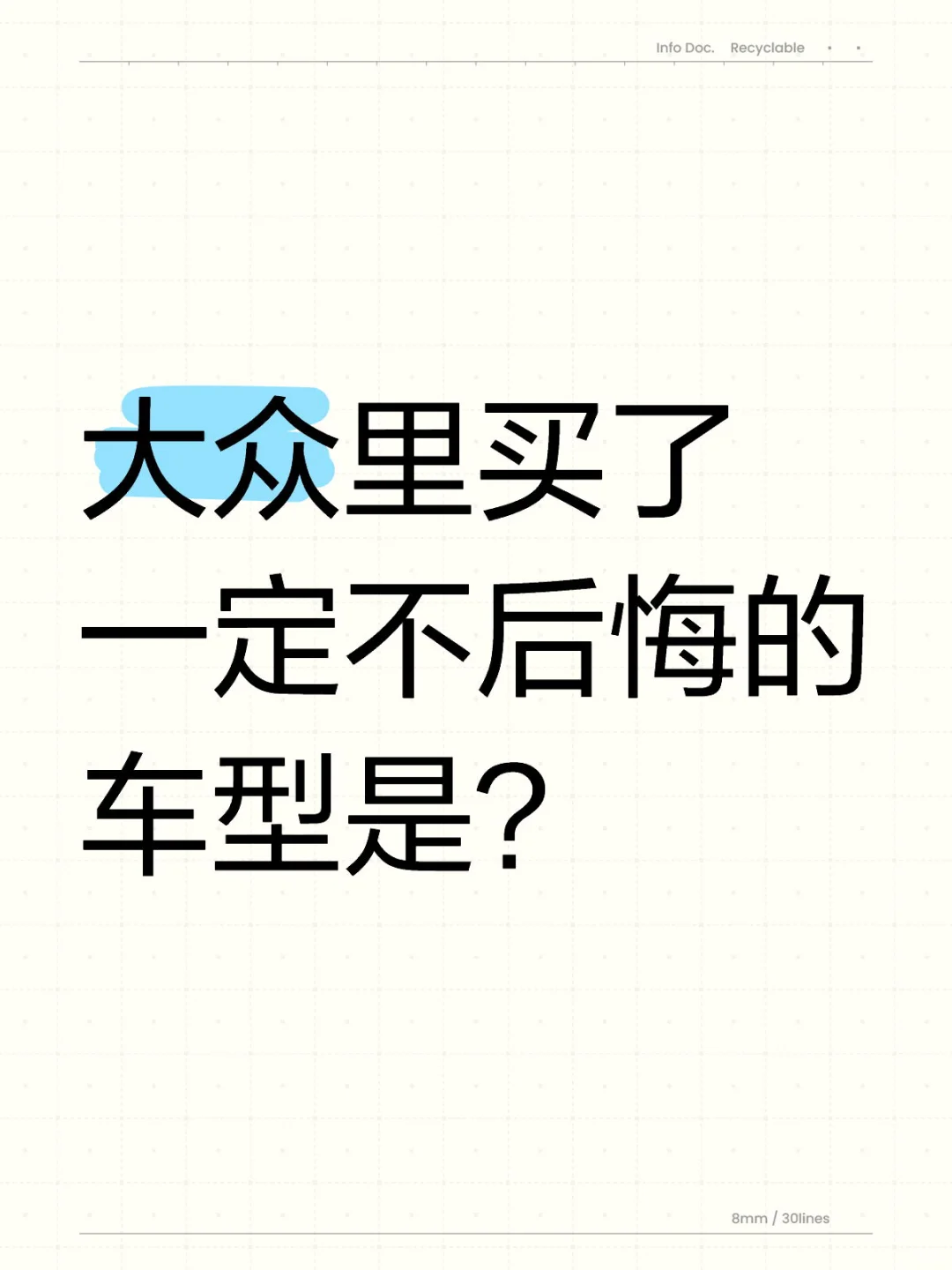 Info Doc. Recyclable

大众里买了一定不后悔的车型是？

8mm / 30lines